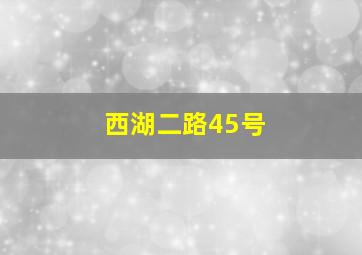 西湖二路45号